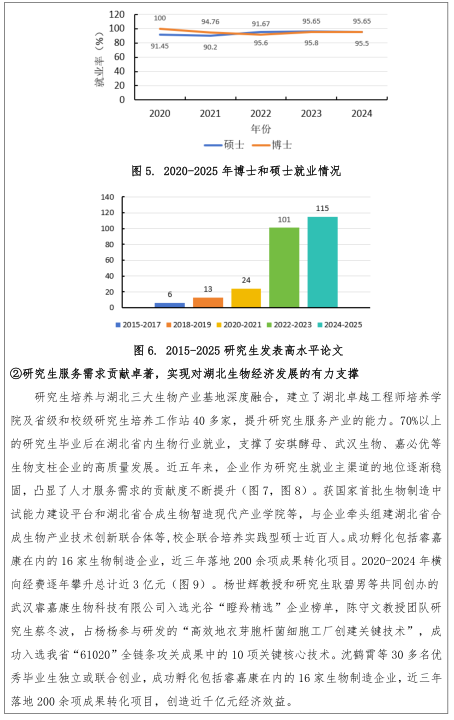 120
100
80
60
40
20
0
就业率（%）
100
94.76
91.67
95.65
95.65
91.45
90.2
95.6
95.8
95.5
2020
2021
2022
2023
2024
年份
硕士
博士

图 5. 2020-2025 年博士和硕士就业情况

140
120
100
80
60
40
20
0
6
13
24
101
115
2015-2017
2018-2019
2020-2021
2022-2023
2024-2025

图 6. 2015-2025 研究生发表高水平论文

②研究生服务需求贡献卓著，实现对湖北生物经济发展的有力支撑

研究生培养与湖北三大生物产业基地深度融合，建立了湖北卓越工程师培养学院及省级和校级研究生培养工作站 40 多家，提升研究生服务产业的能力。70%以上的研究生毕业后在湖北省内生物行业就业，支撑了安琪酵母、武汉生物、嘉必优等生物支柱企业的高质量发展。近五年来，企业作为研究生就业主渠道的地位逐渐稳固，凸显了人才服务需求的贡献度不断提升（图 7，图 8）。获国家首批生物制造中试能力建设平台和湖北省合成生物智造现代产业学院等，与企业牵头组建湖北省合成生物产业技术创新联合体等,校企联合培养实践型硕士近百人。成功孵化包括睿嘉康在内的 16 家生物制造企业，近三年落地 200 余项成果转化项目。2020-2024 年横向经费逐年攀升总计近 3 亿元（图 9）。杨世辉教授和研究生耿碧男等共同创办的武汉睿嘉康生物科技有限公司入选光谷“瞪羚精选”企业榜单，陈守文教授团队研究生蔡冬波，占杨杨参与研发的“高效地衣芽胞杆菌细胞工厂创建关键技术”，成功入选我省“61020”全链条攻关成果中的 10 项关键核心技术。沈鹤霄等 30 多名优秀毕业生独立或联合创业，成功孵化包括睿嘉康在内的 16 家生物制造企业，近三年落地 200 余项成果转化项目，创造近千亿元经济效益。